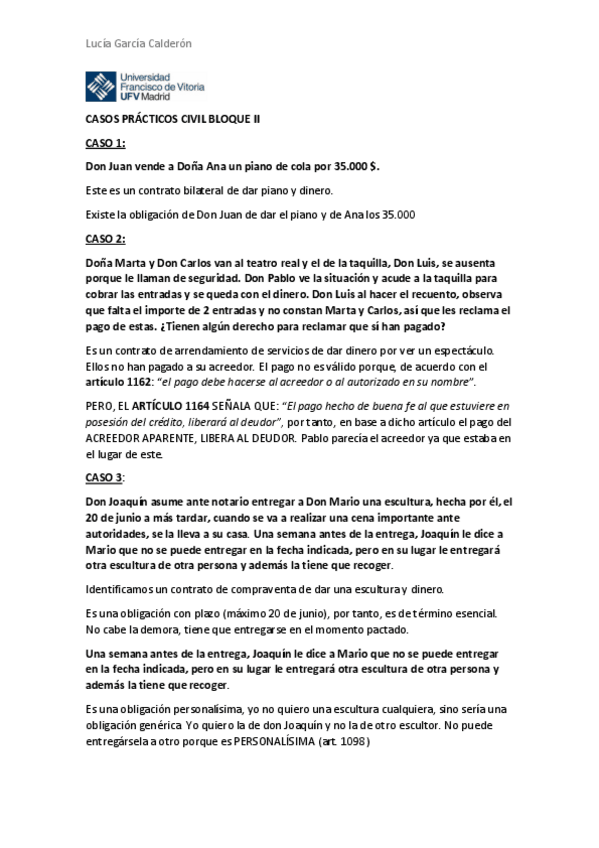 Lucía García Calderón

Universidad Francisco de Vitoria UFV Madrid

CASOS PRÁCTICOS CIVIL BLOQUE II

CASO 1:

Don Juan vende a Doña Ana un piano de cola por 35.000 $.

Este es un contrato bilateral de dar piano y dinero.

Existe la obligación de Don Juan de dar el piano y de Ana los 35.000

CASO 2:

Doña Marta y Don Carlos van al teatro real y el de la taquilla, Don Luis, se ausenta porque le llaman de seguridad. Don Pablo ve la situación y acude a la taquilla para cobrar las entradas y se queda con el dinero. Don Luis al hacer el recuento, observa que falta el importe de 2 entradas y no constan Marta y Carlos, así que les reclama el pago de estas. ¿Tienen algún derecho para reclamar que sí han pagado?

Es un contrato de arrendamiento de servicios de dar dinero por ver un espectáculo. Ellos no han pagado a su acreedor. El pago no es válido porque, de acuerdo con el artículo 1162: "el pago debe hacerse al acreedor o al autorizado en su nombre".

PERO, EL ARTÍCULO 1164 SEÑALA QUE: "El pago hecho de buena fe al que estuviere en posesión del crédito, liberará al deudor", por tanto, en base a dicho artículo el pago del ACREEDOR APARENTE, LIBERA AL DEUDOR. Pablo parecía el acreedor ya que estaba en el lugar de este.

CASO 3:

Don Joaquín asume ante notario entregar a Don Mario una escultura, hecha por él, el 20 de junio a más tardar, cuando se va a realizar una cena importante ante autoridades, se la lleva a su casa. Una semana antes de la entrega, Joaquín le dice a Mario que no se puede entregar en la fecha indicada, pero en su lugar le entregará otra escultura de otra persona y además la tiene que recoger.

Identificamos un contrato de compraventa de dar una escultura y dinero.

Es una obligación con plazo (máximo 20 de junio), por tanto, es de término esencial. No cabe la demora, tiene que entregarse en el momento pactado.

Una semana antes de la entrega, Joaquín le dice a Mario que no se puede entregar en la fecha indicada, pero en su lugar le entregará otra escultura de otra persona y además la tiene que recoger.

Es una obligación personalísima, yo no quiero una escultura cualquiera, sino sería una obligación genérica. Yo quiero la de don Joaquín y no la de otro escultor. No puede entregársela a otro porque es PERSONALÍSIMA (art. 1098)